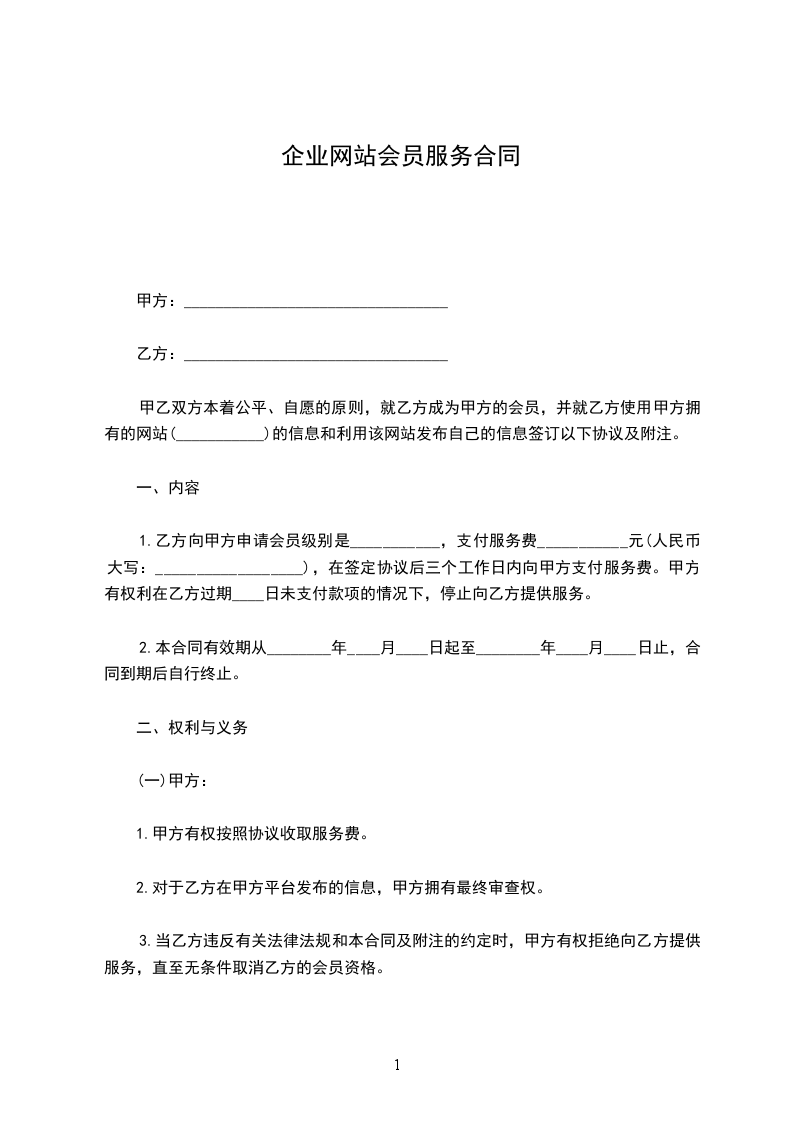 企业网站会员服务合同

甲方：________________________________

乙方：________________________________

甲乙双方本着公平、自愿的原则，就乙方成为甲方的会员，并就乙方使用甲方拥有的网站(__________)的信息和利用该网站发布自己的信息签订以下协议及附注。

一、内容

1.乙方向甲方申请会员级别是__________，支付服务费__________元(人民币大写：________________)，在签定协议后三个工作日内向甲方支付服务费。甲方有权利在乙方过期____日未支付款项的情况下，停止向乙方提供服务。

2.本合同有效期从________年____月____日起至________年____月____日止，合同到期后自行终止。

二、权利与义务

(一)甲方：

1.甲方有权按照协议收取服务费。

2.对于乙方在甲方平台发布的信息，甲方拥有最终审查权。

3.当乙方违反有关法律法规和本合同及附注的约定时，甲方有权拒绝向乙方提供服务，直至无条件取消乙方的会员资格。

1